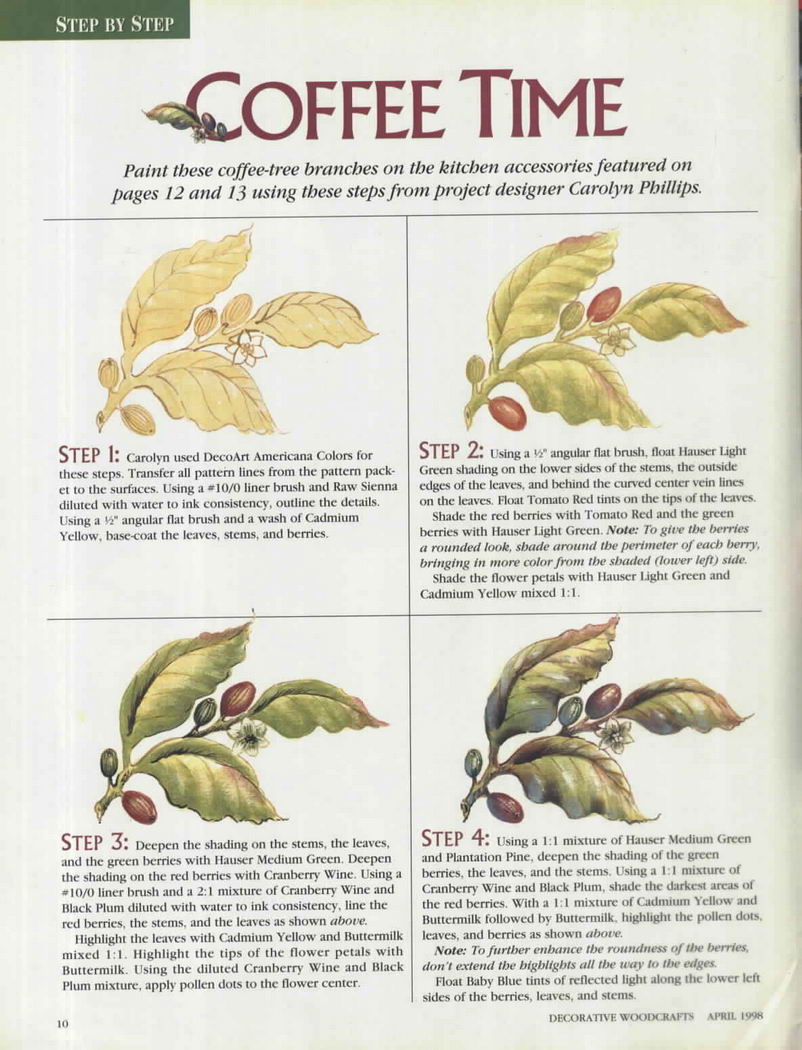 STEP BY STEP

COFFEE TIME

Paint these coffee-tree branches on the kitchen accessories featured on pages 12 and 13 using these steps from project designer Carolyn Phillips.

STEP 1: Carolyn used DecoArt Americana Colors for these steps. Transfer all pattern lines from the pattern packet to the surfaces. Using a #10/0 liner brush and Raw Sienna diluted with water to ink consistency, outline the details. Using a ½" angular flat brush and a wash of Cadmium Yellow, base-coat the leaves, stems, and berries.

STEP 2: Using a ½" angular flat brush, float Hauser Light Green shading on the lower sides of the stems, the outside edges of the leaves, and behind the curved center vein lines on the leaves. Float Tomato Red tints on the tips of the leaves.

Shade the red berries with Tomato Red and the green berries with Hauser Light Green. Note: To give the berries a rounded look, shade around the perimeter of each berry, bringing in more color from the shaded (lower left) side.

Shade the flower petals with Hauser Light Green and Cadmium Yellow mixed 1:1.

STEP 3: Deepen the shading on the stems, the leaves, and the green berries with Hauser Medium Green. Deepen the shading on the red berries with Cranberry Wine. Using a #10/0 liner brush and a 2:1 mixture of Cranberry Wine and Black Plum diluted with water to ink consistency, line the red berries, the stems, and the leaves as shown above.

Highlight the leaves with Cadmium Yellow and Buttermilk mixed 1:1. Highlight the tips of the flower petals with Buttermilk. Using the diluted Cranberry Wine and Black Plum mixture, apply pollen dots to the flower center.

STEP 4: Using a 1:1 mixture of Hauser Medium Green and Plantation Pine, deepen the shading of the green berries, the leaves, and the stems. Using a 1:1 mixture of Cranberry Wine and Black Plum, shade the darkest areas of the red berries. With a 1:1 mixture of Cadmium Yellow and Buttermilk followed by Buttermilk, highlight the pollen dots, leaves, and berries as shown above.

Note: To further enhance the roundness of the berries, don't extend the highlights all the way to the edges.

Float Baby Blue tints of reflected light along the lower left sides of the berries, leaves, and stems.

10

DECORATIVE WOODCRAFTS APRIL 1998